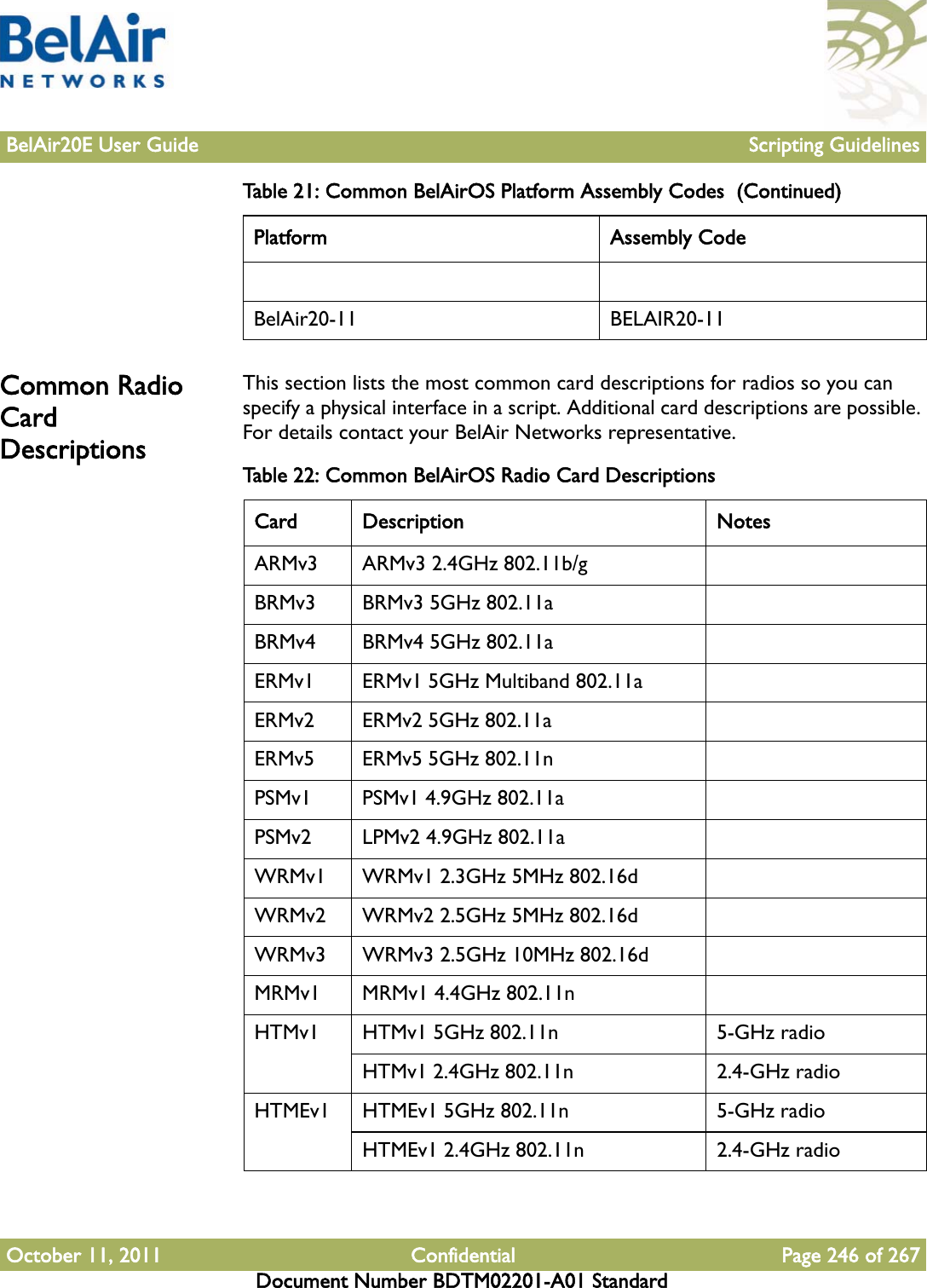 BelAir
NETWORKS

BelAir20E User Guide Scripting Guidelines

Table 21: Common BelAirOS Platform Assembly Codes (Continued)

| Platform | Assembly Code |
|---|---|
| | |
| BelAir20-11 | BELAIR20-11 |

Common Radio Card Descriptions

This section lists the most common card descriptions for radios so you can specify a physical interface in a script. Additional card descriptions are possible. For details contact your BelAir Networks representative.

Table 22: Common BelAirOS Radio Card Descriptions

| Card | Description | Notes |
|---|---|---|
| ARMv3 | ARMv3 2.4GHz 802.11b/g | |
| BRMv3 | BRMv3 5GHz 802.11a | |
| BRMv4 | BRMv4 5GHz 802.11a | |
| ERMv1 | ERMv1 5GHz Multiband 802.11a | |
| ERMv2 | ERMv2 5GHz 802.11a | |
| ERMv5 | ERMv5 5GHz 802.11n | |
| PSMv1 | PSMv1 4.9GHz 802.11a | |
| PSMv2 | LPMv2 4.9GHz 802.11a | |
| WRMv1 | WRMv1 2.3GHz 5MHz 802.16d | |
| WRMv2 | WRMv2 2.5GHz 5MHz 802.16d | |
| WRMv3 | WRMv3 2.5GHz 10MHz 802.16d | |
| MRMv1 | MRMv1 4.4GHz 802.11n | |
| HTMv1 | HTMv1 5GHz 802.11n | 5-GHz radio |
| | HTMv1 2.4GHz 802.11n | 2.4-GHz radio |
| HTMEv1 | HTMEv1 5GHz 802.11n | 5-GHz radio |
| | HTMEv1 2.4GHz 802.11n | 2.4-GHz radio |

October 11, 2011 Confidential Page 246 of 267
Document Number BDTM02201-A01 Standard